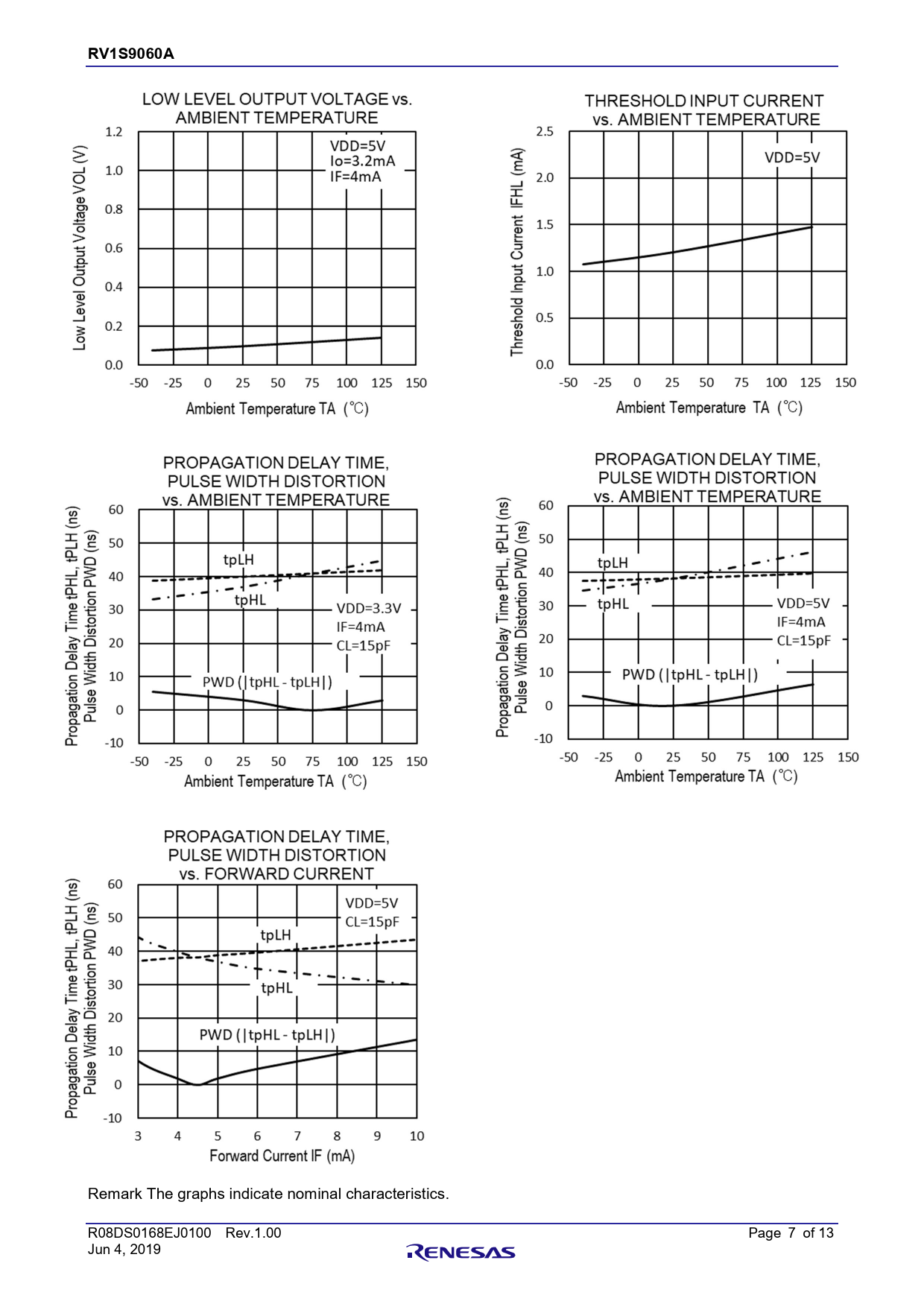 RV1S9060A

LOW LEVEL OUTPUT VOLTAGE vs. AMBIENT TEMPERATURE

Low Level Output Voltage VOL (V)

1.2
1.0
0.8
0.6
0.4
0.2
0.0

VDD=5V
Io=3.2mA
IF=4mA

-50 -25 0 25 50 75 100 125 150

Ambient Temperature TA (℃)

THRESHOLD INPUT CURRENT vs. AMBIENT TEMPERATURE

Threshold Input Current IFHL (mA)

2.5
2.0
1.5
1.0
0.5
0.0

VDD=5V

-50 -25 0 25 50 75 100 125 150

Ambient Temperature TA (℃)

PROPAGATION DELAY TIME, PULSE WIDTH DISTORTION vs. AMBIENT TEMPERATURE

Propagation Delay Time tPHL, tPLH (ns) Pulse Width Distortion PWD (ns)

60
50
40
30
20
10
0
-10

tpLH
tpHL
VDD=3.3V
IF=4mA
CL=15pF
PWD (|tpHL - tpLH|)

-50 -25 0 25 50 75 100 125 150

Ambient Temperature TA (℃)

PROPAGATION DELAY TIME, PULSE WIDTH DISTORTION vs. AMBIENT TEMPERATURE

Propagation Delay Time tPHL, tPLH (ns) Pulse Width Distortion PWD (ns)

60
50
40
30
20
10
0
-10

tpLH
tpHL
VDD=5V
IF=4mA
CL=15pF
PWD (|tpHL - tpLH|)

-50 -25 0 25 50 75 100 125 150

Ambient Temperature TA (℃)

PROPAGATION DELAY TIME, PULSE WIDTH DISTORTION vs. FORWARD CURRENT

Propagation Delay Time tPHL, tPLH (ns) Pulse Width Distortion PWD (ns)

60
50
40
30
20
10
0
-10

VDD=5V
CL=15pF
tpLH
tpHL
PWD (|tpHL - tpLH|)

3 4 5 6 7 8 9 10

Forward Current IF (mA)

Remark The graphs indicate nominal characteristics.

R08DS0168EJ0100 Rev.1.00
Jun 4, 2019

RENESAS

Page 7 of 13